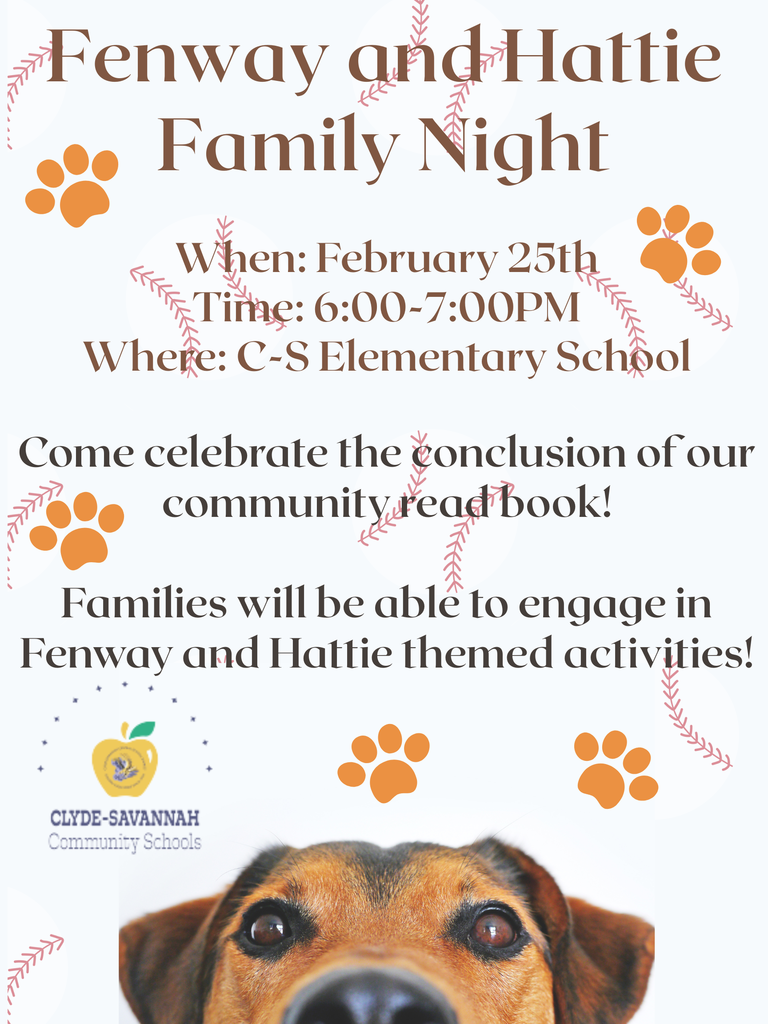 Fenway and Hattie Family Night

When: February 25th
Time: 6:00-7:00PM
Where: C-S Elementary School

Come celebrate the conclusion of our community read book!

Families will be able to engage in Fenway and Hattie themed activities!

CLYDE-SAVANNAH
Community Schools